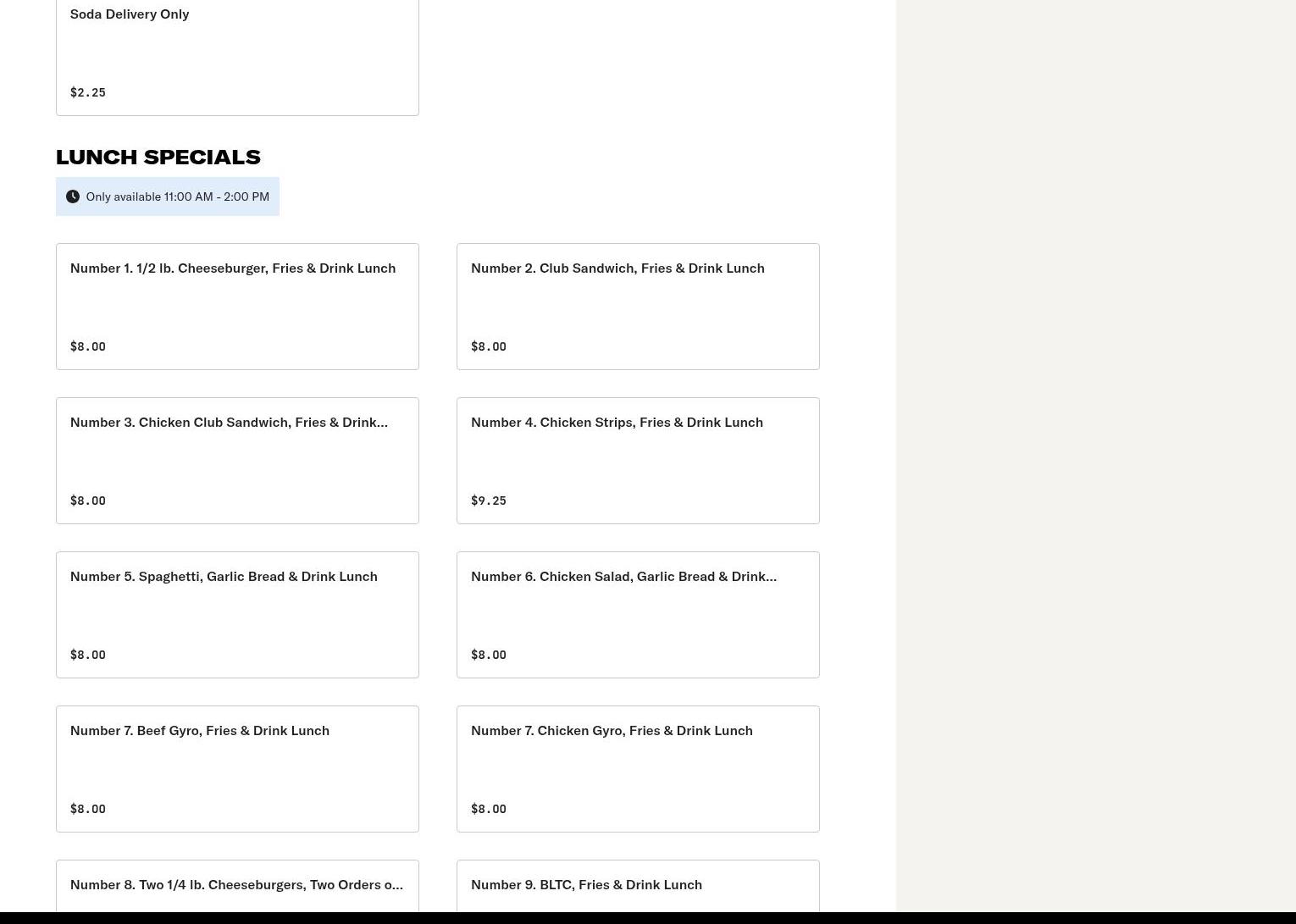 Soda Delivery Only

$2.25

LUNCH SPECIALS

Only available 11:00 AM - 2:00 PM

Number 1. 1/2 lb. Cheeseburger, Fries & Drink Lunch

$8.00

Number 2. Club Sandwich, Fries & Drink Lunch

$8.00

Number 3. Chicken Club Sandwich, Fries & Drink...

$8.00

Number 4. Chicken Strips, Fries & Drink Lunch

$9.25

Number 5. Spaghetti, Garlic Bread & Drink Lunch

$8.00

Number 6. Chicken Salad, Garlic Bread & Drink...

$8.00

Number 7. Beef Gyro, Fries & Drink Lunch

$8.00

Number 7. Chicken Gyro, Fries & Drink Lunch

$8.00

Number 8. Two 1/4 lb. Cheeseburgers, Two Orders o...

Number 9. BLTC, Fries & Drink Lunch